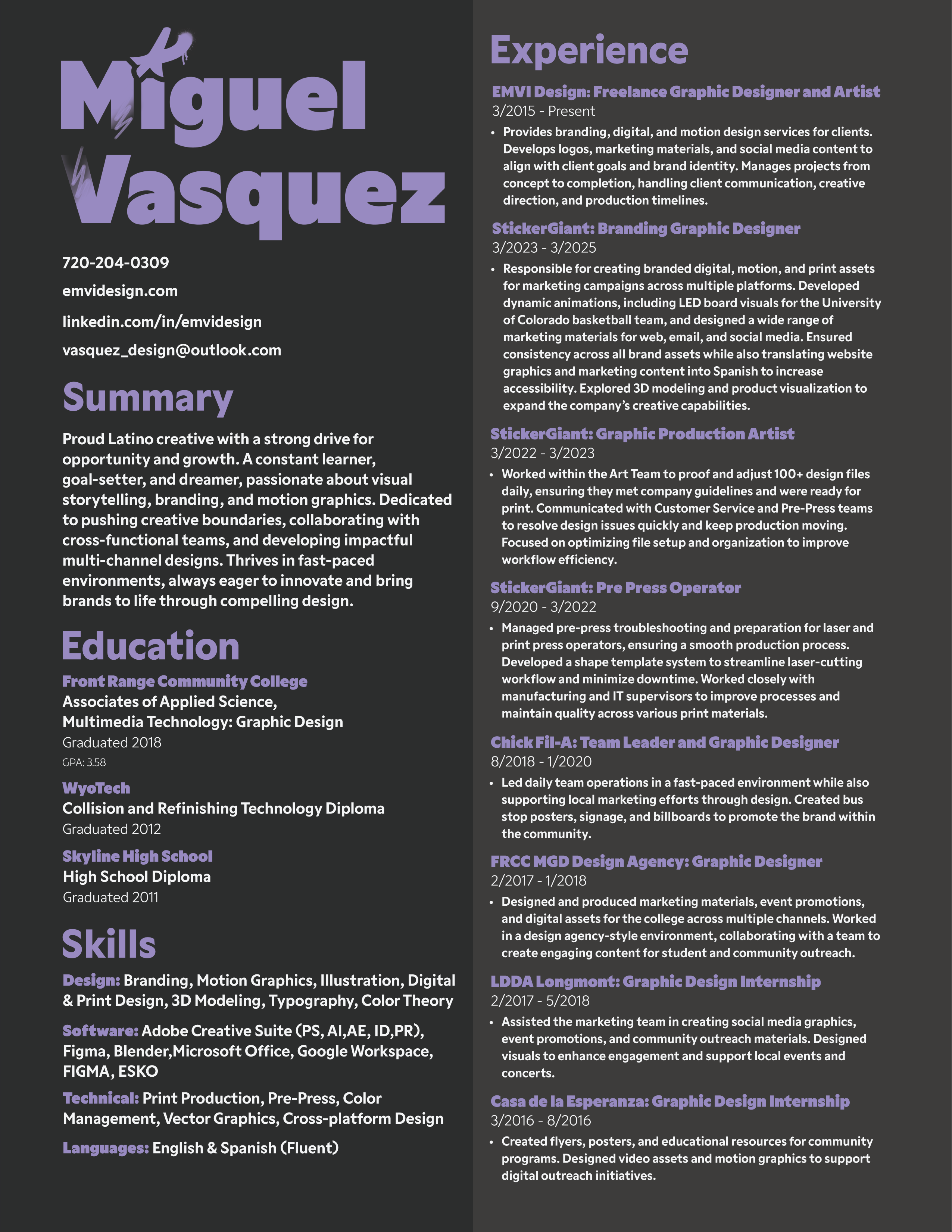 Miguel Vasquez

720-204-0309

emvidesign.com

linkedin.com/in/emvidesign

vasquez_design@outlook.com

Summary

Proud Latino creative with a strong drive for opportunity and growth. A constant learner, goal-setter, and dreamer, passionate about visual storytelling, branding, and motion graphics. Dedicated to pushing creative boundaries, collaborating with cross-functional teams, and developing impactful multi-channel designs. Thrives in fast-paced environments, always eager to innovate and bring brands to life through compelling design.

Education

Front Range Community College
Associates of Applied Science,
Multimedia Technology: Graphic Design
Graduated 2018
GPA: 3.58

WyoTech
Collision and Refinishing Technology Diploma
Graduated 2012

Skyline High School
High School Diploma
Graduated 2011

Skills

Design: Branding, Motion Graphics, Illustration, Digital & Print Design, 3D Modeling, Typography, Color Theory

Software: Adobe Creative Suite (PS, AI,AE, ID,PR), Figma, Blender,Microsoft Office, Google Workspace, FIGMA, ESKO

Technical: Print Production, Pre-Press, Color Management, Vector Graphics, Cross-platform Design

Languages: English & Spanish (Fluent)

Experience

EMVI Design: Freelance Graphic Designer and Artist
3/2015 - Present
• Provides branding, digital, and motion design services for clients. Develops logos, marketing materials, and social media content to align with client goals and brand identity. Manages projects from concept to completion, handling client communication, creative direction, and production timelines.

StickerGiant: Branding Graphic Designer
3/2023 - 3/2025
• Responsible for creating branded digital, motion, and print assets for marketing campaigns across multiple platforms. Developed dynamic animations, including LED board visuals for the University of Colorado basketball team, and designed a wide range of marketing materials for web, email, and social media. Ensured consistency across all brand assets while also translating website graphics and marketing content into Spanish to increase accessibility. Explored 3D modeling and product visualization to expand the company's creative capabilities.

StickerGiant: Graphic Production Artist
3/2022 - 3/2023
• Worked within the Art Team to proof and adjust 100+ design files daily, ensuring they met company guidelines and were ready for print. Communicated with Customer Service and Pre-Press teams to resolve design issues quickly and keep production moving. Focused on optimizing file setup and organization to improve workflow efficiency.

StickerGiant: Pre Press Operator
9/2020 - 3/2022
• Managed pre-press troubleshooting and preparation for laser and print press operators, ensuring a smooth production process. Developed a shape template system to streamline laser-cutting workflow and minimize downtime. Worked closely with manufacturing and IT supervisors to improve processes and maintain quality across various print materials.

Chick Fil-A: Team Leader and Graphic Designer
8/2018 - 1/2020
• Led daily team operations in a fast-paced environment while also supporting local marketing efforts through design. Created bus stop posters, signage, and billboards to promote the brand within the community.

FRCC MGD Design Agency: Graphic Designer
2/2017 - 1/2018
• Designed and produced marketing materials, event promotions, and digital assets for the college across multiple channels. Worked in a design agency-style environment, collaborating with a team to create engaging content for student and community outreach.

LDDA Longmont: Graphic Design Internship
2/2017 - 5/2018
• Assisted the marketing team in creating social media graphics, event promotions, and community outreach materials. Designed visuals to enhance engagement and support local events and concerts.

Casa de la Esperanza: Graphic Design Internship
3/2016 - 8/2016
• Created flyers, posters, and educational resources for community programs. Designed video assets and motion graphics to support digital outreach initiatives.